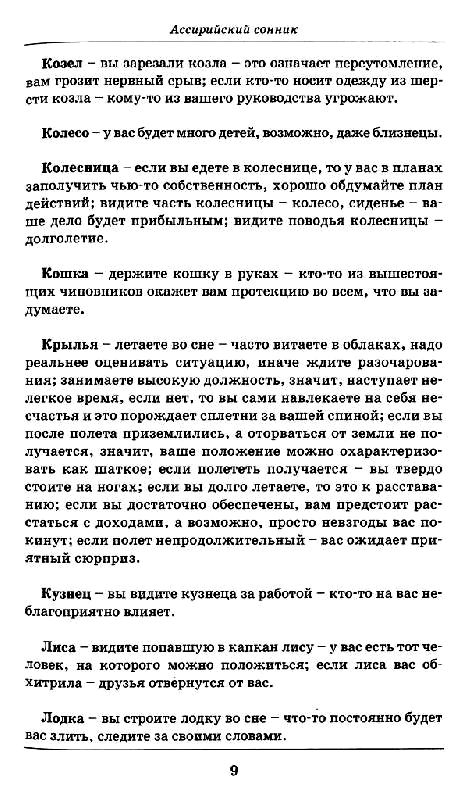 Ассирийский сонник

Козел – вы зарезали козла – это означает переутомление, вам грозит нервный срыв; если кто-то носит одежду из шерсти козла – кому-то из вашего руководства угрожают.

Колесо – у вас будет много детей, возможно, даже близнецы.

Колесница – если вы едете в колеснице, то у вас в планах заполучить чью-то собственность, хорошо обдумайте план действий; видите часть колесницы – колесо, сиденье – ваше дело будет прибыльным; видите поводья колесницы – долголетие.

Кошка – держите кошку в руках – кто-то из вышестоящих чиновников окажет вам протекцию во всем, что вы задумаете.

Крылья – летаете во сне – часто витаете в облаках, надо реальнее оценивать ситуацию, иначе ждите разочарования; занимаете высокую должность, значит, наступает нелегкое время, если нет, то вы сами навлекаете на себя несчастья и это порождает сплетни за вашей спиной; если вы после полета приземлились, а оторваться от земли не получается, значит, ваше положение можно охарактеризовать как шаткое; если полететь получается – вы твердо стоите на ногах; если вы долго летаете, то это к расставанию; если вы достаточно обеспечены, вам предстоит расстаться с доходами, а возможно, просто невзгоды вас покинут; если полет непродолжительный – вас ожидает приятный сюрприз.

Кузнец – вы видите кузнеца за работой – кто-то на вас неблагоприятно влияет.

Лиса – видите попавшую в капкан лису – у вас есть тот человек, на которого можно положиться; если лиса вас обхитрила – друзья отвернутся от вас.

Лодка – вы строите лодку во сне – что-то постоянно будет вас злить, следите за своими словами.

9